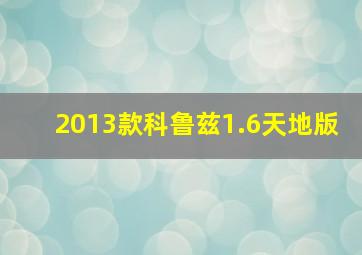 2013款科鲁兹1.6天地版